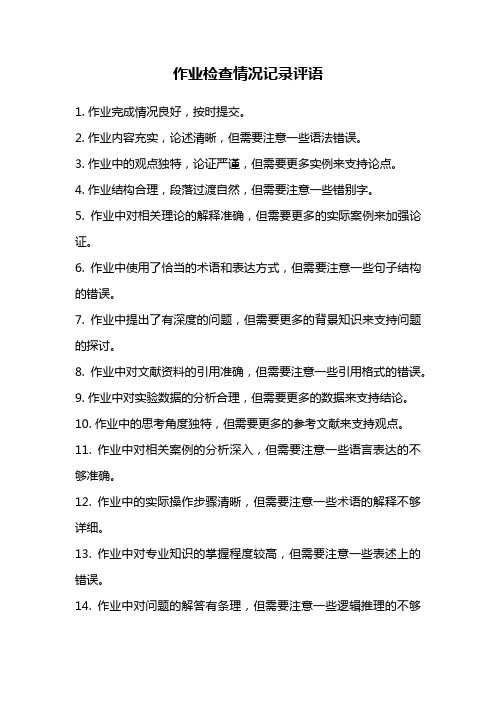 作业检查情况记录评语

1. 作业完成情况良好，按时提交。

2. 作业内容充实，论述清晰，但需要注意一些语法错误。

3. 作业中的观点独特，论证严谨，但需要更多实例来支持论点。

4. 作业结构合理，段落过渡自然，但需要注意一些错别字。

5. 作业中对相关理论的解释准确，但需要更多的实际案例来加强论证。

6. 作业中使用了恰当的术语和表达方式，但需要注意一些句子结构的错误。

7. 作业中提出了有深度的问题，但需要更多的背景知识来支持问题的探讨。

8. 作业中对文献资料的引用准确，但需要注意一些引用格式的错误。

9. 作业中对实验数据的分析合理，但需要更多的数据来支持结论。

10. 作业中的思考角度独特，但需要更多的参考文献来支持观点。

11. 作业中对相关案例的分析深入，但需要注意一些语言表达的不够准确。

12. 作业中的实际操作步骤清晰，但需要注意一些术语的解释不够详细。

13. 作业中对专业知识的掌握程度较高，但需要注意一些表述上的错误。

14. 作业中对问题的解答有条理，但需要注意一些逻辑推理的不够